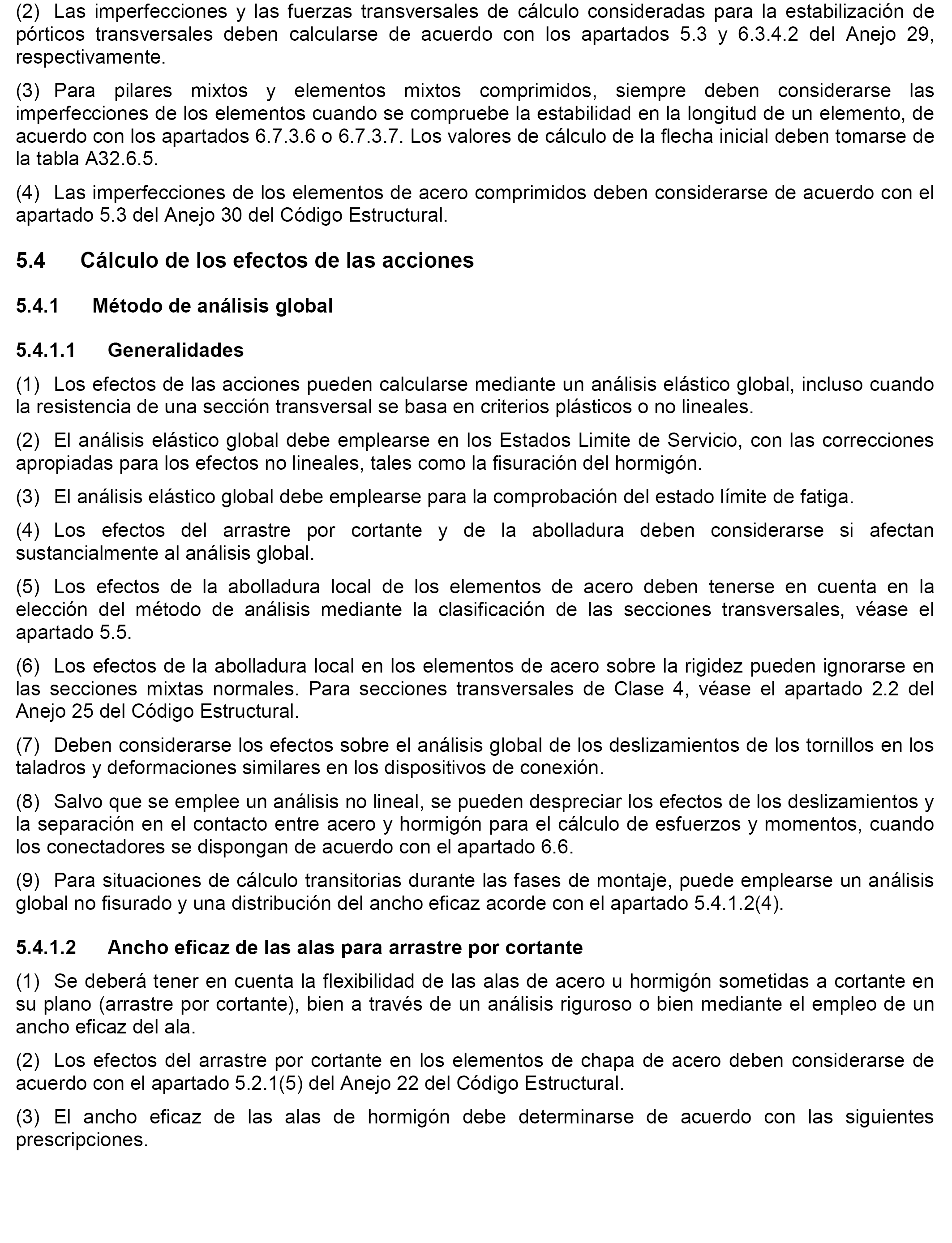 (2) Las imperfecciones y las fuerzas transversales de cálculo consideradas para la estabilización de pórticos transversales deben calcularse de acuerdo con los apartados 5.3 y 6.3.4.2 del Anejo 29, respectivamente.

(3) Para pilares mixtos y elementos mixtos comprimidos, siempre deben considerarse las imperfecciones de los elementos cuando se compruebe la estabilidad en la longitud de un elemento, de acuerdo con los apartados 6.7.3.6 o 6.7.3.7. Los valores de cálculo de la flecha inicial deben tomarse de la tabla A32.6.5.

(4) Las imperfecciones de los elementos de acero comprimidos deben considerarse de acuerdo con el apartado 5.3 del Anejo 30 del Código Estructural.

5.4 Cálculo de los efectos de las acciones

5.4.1 Método de análisis global

5.4.1.1 Generalidades

(1) Los efectos de las acciones pueden calcularse mediante un análisis elástico global, incluso cuando la resistencia de una sección transversal se basa en criterios plásticos o no lineales.

(2) El análisis elástico global debe emplearse en los Estados Limite de Servicio, con las correcciones apropiadas para los efectos no lineales, tales como la fisuración del hormigón.

(3) El análisis elástico global debe emplearse para la comprobación del estado límite de fatiga.

(4) Los efectos del arrastre por cortante y de la abolladura deben considerarse si afectan sustancialmente al análisis global.

(5) Los efectos de la abolladura local de los elementos de acero deben tenerse en cuenta en la elección del método de análisis mediante la clasificación de las secciones transversales, véase el apartado 5.5.

(6) Los efectos de la abolladura local en los elementos de acero sobre la rigidez pueden ignorarse en las secciones mixtas normales. Para secciones transversales de Clase 4, véase el apartado 2.2 del Anejo 25 del Código Estructural.

(7) Deben considerarse los efectos sobre el análisis global de los deslizamientos de los tornillos en los taladros y deformaciones similares en los dispositivos de conexión.

(8) Salvo que se emplee un análisis no lineal, se pueden despreciar los efectos de los deslizamientos y la separación en el contacto entre acero y hormigón para el cálculo de esfuerzos y momentos, cuando los conectadores se dispongan de acuerdo con el apartado 6.6.

(9) Para situaciones de cálculo transitorias durante las fases de montaje, puede emplearse un análisis global no fisurado y una distribución del ancho eficaz acorde con el apartado 5.4.1.2(4).

5.4.1.2 Ancho eficaz de las alas para arrastre por cortante

(1) Se deberá tener en cuenta la flexibilidad de las alas de acero u hormigón sometidas a cortante en su plano (arrastre por cortante), bien a través de un análisis riguroso o bien mediante el empleo de un ancho eficaz del ala.

(2) Los efectos del arrastre por cortante en los elementos de chapa de acero deben considerarse de acuerdo con el apartado 5.2.1(5) del Anejo 22 del Código Estructural.

(3) El ancho eficaz de las alas de hormigón debe determinarse de acuerdo con las siguientes prescripciones.